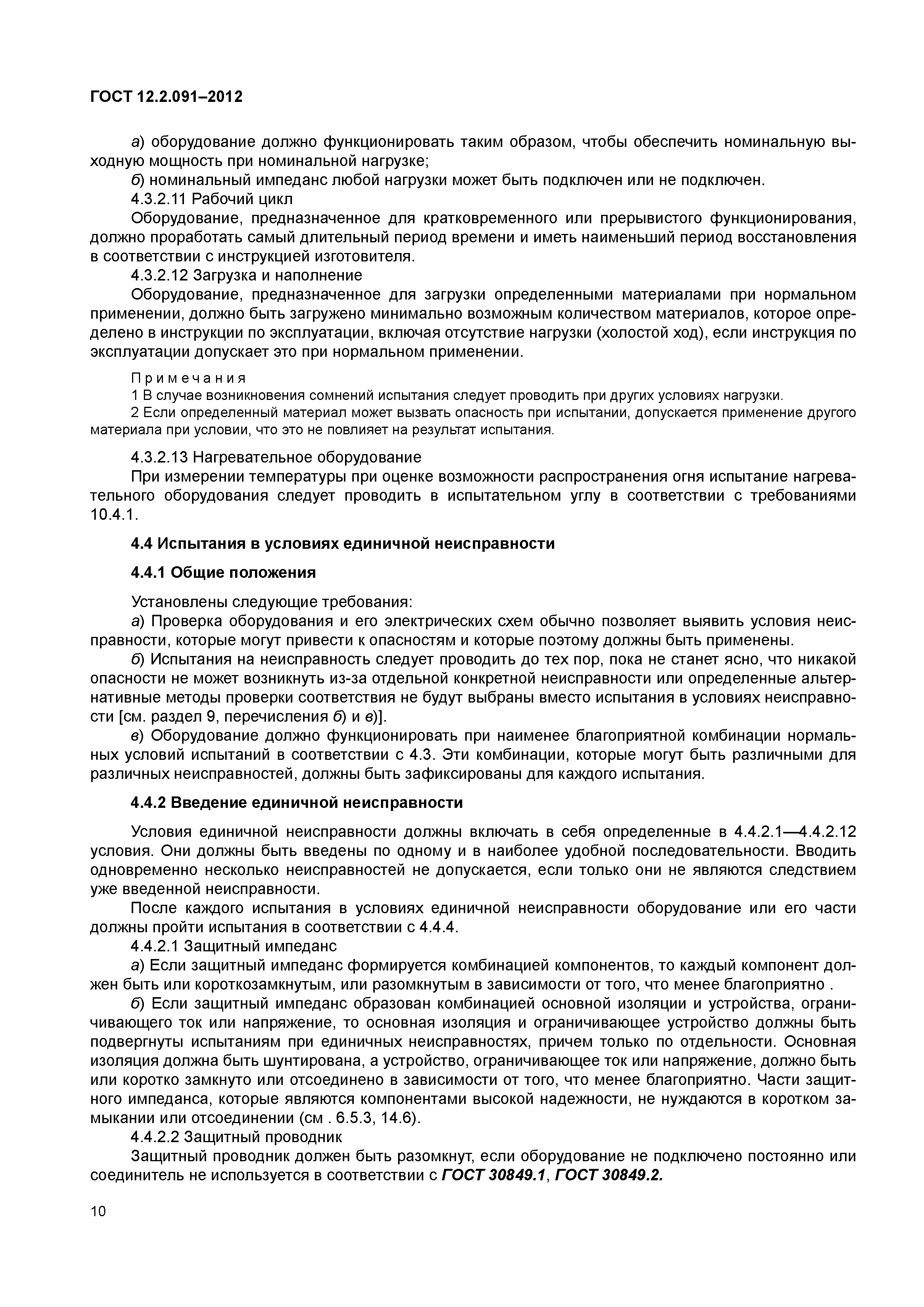 ГОСТ 12.2.091–2012

а) оборудование должно функционировать таким образом, чтобы обеспечить номинальную выходную мощность при номинальной нагрузке;

б) номинальный импеданс любой нагрузки может быть подключен или не подключен.

4.3.2.11 Рабочий цикл

Оборудование, предназначенное для кратковременного или прерывистого функционирования, должно проработать самый длительный период времени и иметь наименьший период восстановления в соответствии с инструкцией изготовителя.

4.3.2.12 Загрузка и наполнение

Оборудование, предназначенное для загрузки определенными материалами при нормальном применении, должно быть загружено минимально возможным количеством материалов, которое определено в инструкции по эксплуатации, включая отсутствие нагрузки (холостой ход), если инструкция по эксплуатации допускает это при нормальном применении.

Примечания

1 В случае возникновения сомнений испытания следует проводить при других условиях нагрузки.

2 Если определенный материал может вызвать опасность при испытании, допускается применение другого материала при условии, что это не повлияет на результат испытания.

4.3.2.13 Нагревательное оборудование

При измерении температуры при оценке возможности распространения огня испытание нагревательного оборудования следует проводить в испытательном углу в соответствии с требованиями 10.4.1.

4.4 Испытания в условиях единичной неисправности

4.4.1 Общие положения

Установлены следующие требования:

а) Проверка оборудования и его электрических схем обычно позволяет выявить условия неисправности, которые могут привести к опасностям и которые поэтому должны быть применены.

б) Испытания на неисправность следует проводить до тех пор, пока не станет ясно, что никакой опасности не может возникнуть из-за отдельной конкретной неисправности или определенные альтернативные методы проверки соответствия не будут выбраны вместо испытания в условиях неисправности [см. раздел 9, перечисления б) и в)].

в) Оборудование должно функционировать при наименее благоприятной комбинации нормальных условий испытаний в соответствии с 4.3. Эти комбинации, которые могут быть различными для различных неисправностей, должны быть зафиксированы для каждого испытания.

4.4.2 Введение единичной неисправности

Условия единичной неисправности должны включать в себя определенные в 4.4.2.1—4.4.2.12 условия. Они должны быть введены по одному и в наиболее удобной последовательности. Вводить одновременно несколько неисправностей не допускается, если только они не являются следствием уже введенной неисправности.

После каждого испытания в условиях единичной неисправности оборудование или его части должны пройти испытания в соответствии с 4.4.4.

4.4.2.1 Защитный импеданс

а) Если защитный импеданс формируется комбинацией компонентов, то каждый компонент должен быть или короткозамкнутым, или разомкнутым в зависимости от того, что менее благоприятно .

б) Если защитный импеданс образован комбинацией основной изоляции и устройства, ограничивающего ток или напряжение, то основная изоляция и ограничивающее устройство должны быть подвергнуты испытаниям при единичных неисправностях, причем только по отдельности. Основная изоляция должна быть шунтирована, а устройство, ограничивающее ток или напряжение, должно быть или коротко замкнуто или отсоединено в зависимости от того, что менее благоприятно. Части защитного импеданса, которые являются компонентами высокой надежности, не нуждаются в коротком замыкании или отсоединении (см . 6.5.3, 14.6).

4.4.2.2 Защитный проводник

Защитный проводник должен быть разомкнут, если оборудование не подключено постоянно или соединитель не используется в соответствии с ГОСТ 30849.1, ГОСТ 30849.2.

10